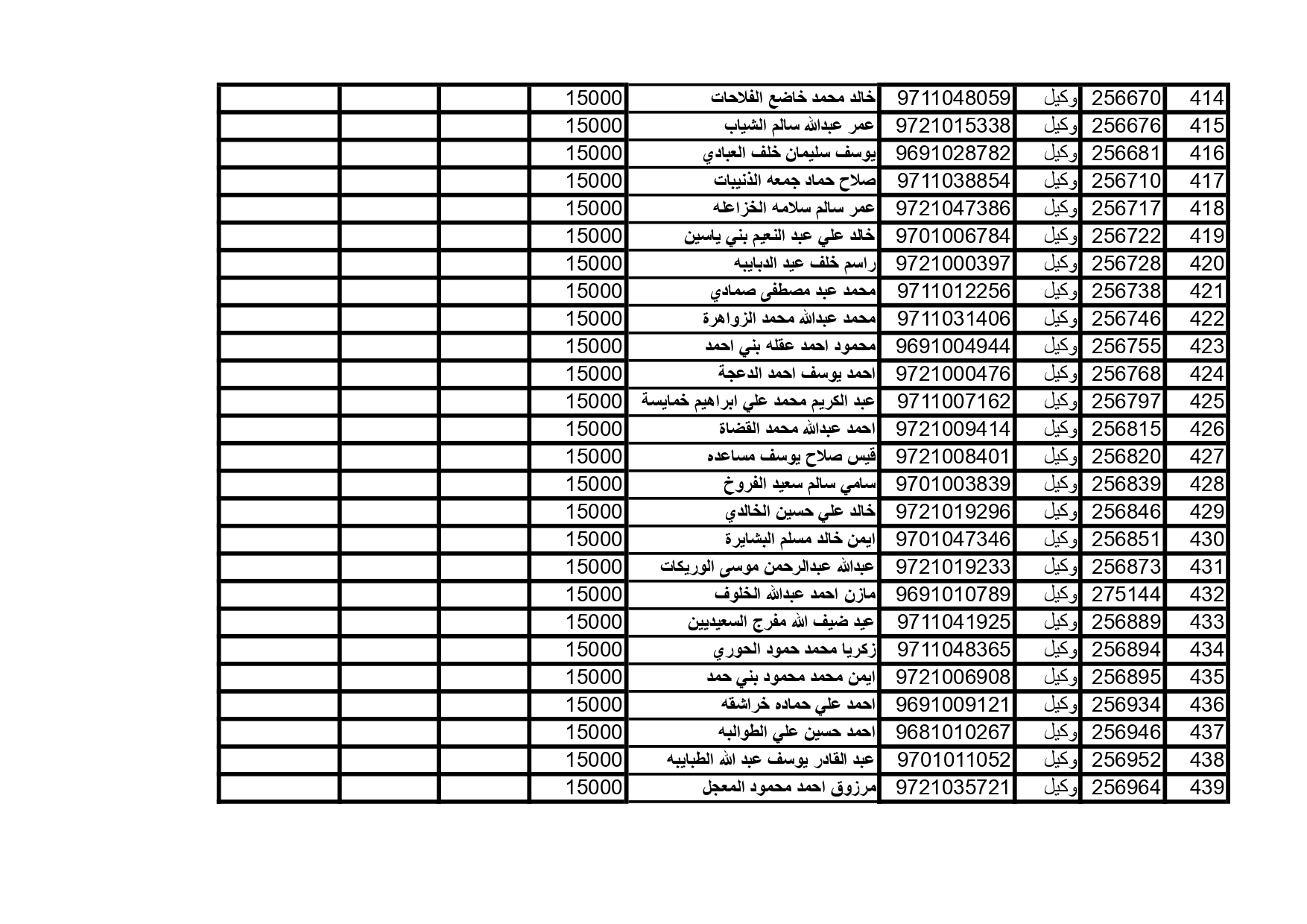 | 414 | 256670 | وكيل | 9711048059 | خالد محمد خاضع الفلاحات | 15000 | | | |
|---|---|---|---|---|---|---|---|---|
| 415 | 256676 | وكيل | 9721015338 | عمر عبدالله سالم الشياب | 15000 | | | |
| 416 | 256681 | وكيل | 9691028782 | يوسف سليمان خلف العبادي | 15000 | | | |
| 417 | 256710 | وكيل | 9711038854 | صلاح حماد جمعه الذنيبات | 15000 | | | |
| 418 | 256717 | وكيل | 9721047386 | عمر سالم سلامه الخزاعله | 15000 | | | |
| 419 | 256722 | وكيل | 9701006784 | خالد علي عبد النعيم بني ياسين | 15000 | | | |
| 420 | 256728 | وكيل | 9721000397 | راسم خلف عيد الدبايبه | 15000 | | | |
| 421 | 256738 | وكيل | 9711012256 | محمد عبد مصطفى صمادي | 15000 | | | |
| 422 | 256746 | وكيل | 9711031406 | محمد عبدالله محمد الزواهرة | 15000 | | | |
| 423 | 256755 | وكيل | 9691004944 | محمود احمد عقله بني احمد | 15000 | | | |
| 424 | 256768 | وكيل | 9721000476 | احمد يوسف احمد الدعجة | 15000 | | | |
| 425 | 256797 | وكيل | 9711007162 | عبد الكريم محمد علي ابراهيم خمايسة | 15000 | | | |
| 426 | 256815 | وكيل | 9721009414 | احمد عبدالله محمد القضاة | 15000 | | | |
| 427 | 256820 | وكيل | 9721008401 | قيس صلاح يوسف مساعده | 15000 | | | |
| 428 | 256839 | وكيل | 9701003839 | سامي سالم سعيد الفروخ | 15000 | | | |
| 429 | 256846 | وكيل | 9721019296 | خالد علي حسين الخالدي | 15000 | | | |
| 430 | 256851 | وكيل | 9701047346 | ايمن خالد مسلم البشايرة | 15000 | | | |
| 431 | 256873 | وكيل | 9721019233 | عبدالله عبدالرحمن موسى الوريكات | 15000 | | | |
| 432 | 275144 | وكيل | 9691010789 | مازن احمد عبدالله الخلوف | 15000 | | | |
| 433 | 256889 | وكيل | 9711041925 | عيد ضيف الله مفرج السعيديين | 15000 | | | |
| 434 | 256894 | وكيل | 9711048365 | زكريا محمد حمود الحوري | 15000 | | | |
| 435 | 256895 | وكيل | 9721006908 | ايمن محمد محمود بني حمد | 15000 | | | |
| 436 | 256934 | وكيل | 9691009121 | احمد علي حماده خراشقه | 15000 | | | |
| 437 | 256946 | وكيل | 9681010267 | احمد حسين علي الطوالبه | 15000 | | | |
| 438 | 256952 | وكيل | 9701011052 | عبد القادر يوسف عبد الله الطبايبه | 15000 | | | |
| 439 | 256964 | وكيل | 9721035721 | مرزوق احمد محمود المعجل | 15000 | | | |